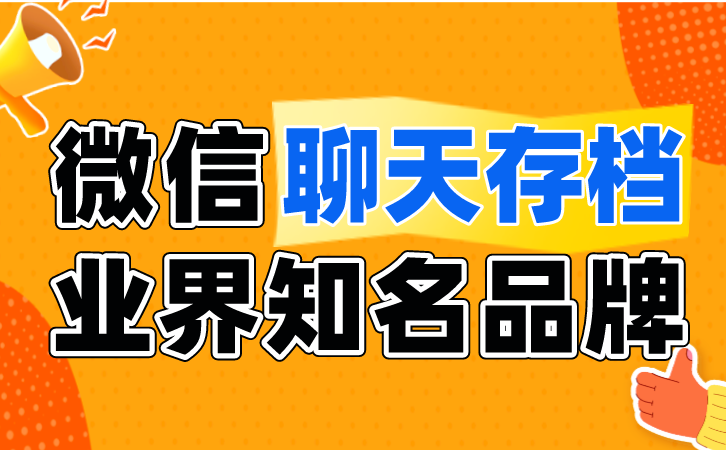 微信聊天存档
业界知名品牌